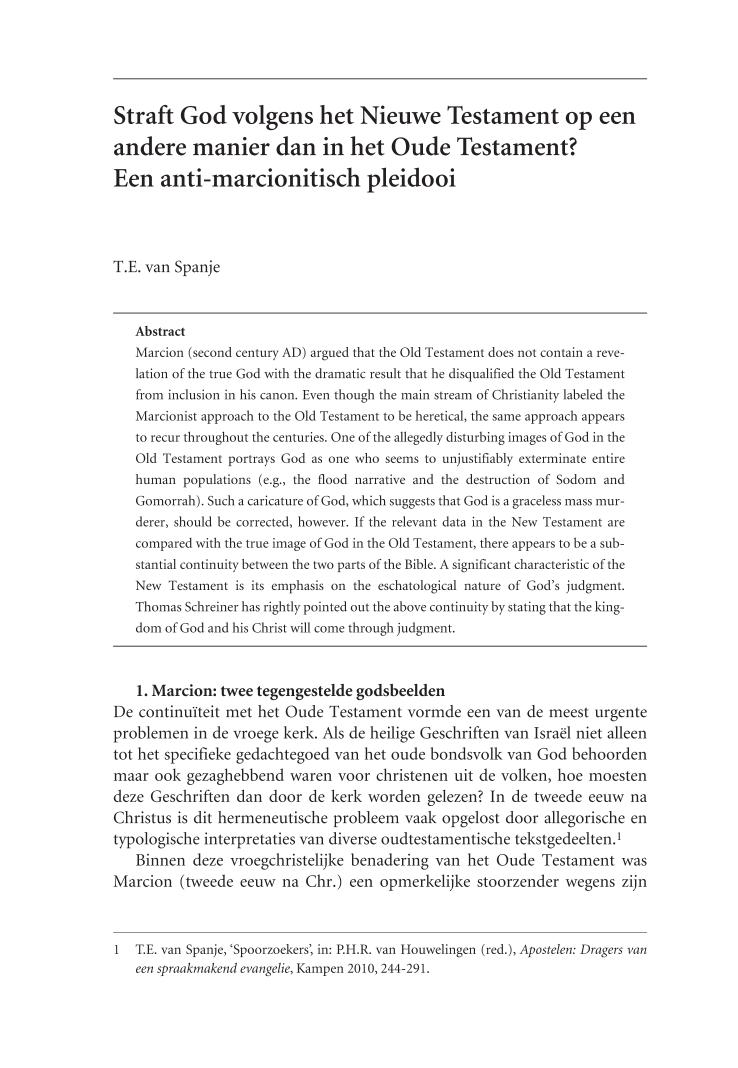 Straft God volgens het Nieuwe Testament op een andere manier dan in het Oude Testament?
Een anti-marcionitisch pleidooi

T.E. van Spanje

Abstract
Marcion (second century AD) argued that the Old Testament does not contain a revelation of the true God with the dramatic result that he disqualified the Old Testament from inclusion in his canon. Even though the main stream of Christianity labeled the Marcionist approach to the Old Testament to be heretical, the same approach appears to recur throughout the centuries. One of the allegedly disturbing images of God in the Old Testament portrays God as one who seems to unjustifiably exterminate entire human populations (e.g., the flood narrative and the destruction of Sodom and Gomorrah). Such a caricature of God, which suggests that God is a graceless mass murderer, should be corrected, however. If the relevant data in the New Testament are compared with the true image of God in the Old Testament, there appears to be a substantial continuity between the two parts of the Bible. A significant characteristic of the New Testament is its emphasis on the eschatological nature of God's judgment. Thomas Schreiner has rightly pointed out the above continuity by stating that the kingdom of God and his Christ will come through judgment.

1. Marcion: twee tegengestelde godsbeelden
De continuïteit met het Oude Testament vormde een van de meest urgente problemen in de vroege kerk. Als de heilige Geschriften van Israël niet alleen tot het specifieke gedachtegoed van het oude bondsvolk van God behoorden maar ook gezaghebbend waren voor christenen uit de volken, hoe moesten deze Geschriften dan door de kerk worden gelezen? In de tweede eeuw na Christus is dit hermeneutische probleem vaak opgelost door allegorische en typologische interpretaties van diverse oudtestamentische tekstgedeelten.$^1$
Binnen deze vroegchristelijke benadering van het Oude Testament was Marcion (tweede eeuw na Chr.) een opmerkelijke stoorzender wegens zijn

1 T.E. van Spanje, 'Spoorzoekers', in: P.H.R. van Houwelingen (red.), Apostelen: Dragers van een spraakmakend evangelie, Kampen 2010, 244-291.